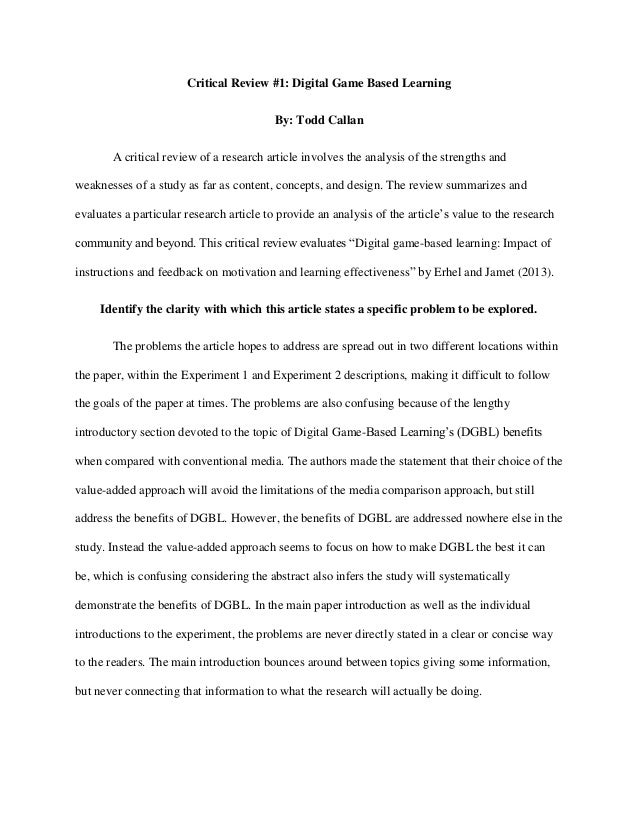 Critical Review #1: Digital Game Based Learning

By: Todd Callan

A critical review of a research article involves the analysis of the strengths and weaknesses of a study as far as content, concepts, and design. The review summarizes and evaluates a particular research article to provide an analysis of the article's value to the research community and beyond. This critical review evaluates "Digital game-based learning: Impact of instructions and feedback on motivation and learning effectiveness" by Erhel and Jamet (2013).

Identify the clarity with which this article states a specific problem to be explored.

The problems the article hopes to address are spread out in two different locations within the paper, within the Experiment 1 and Experiment 2 descriptions, making it difficult to follow the goals of the paper at times. The problems are also confusing because of the lengthy introductory section devoted to the topic of Digital Game-Based Learning's (DGBL) benefits when compared with conventional media. The authors made the statement that their choice of the value-added approach will avoid the limitations of the media comparison approach, but still address the benefits of DGBL. However, the benefits of DGBL are addressed nowhere else in the study. Instead the value-added approach seems to focus on how to make DGBL the best it can be, which is confusing considering the abstract also infers the study will systematically demonstrate the benefits of DGBL. In the main paper introduction as well as the individual introductions to the experiment, the problems are never directly stated in a clear or concise way to the readers. The main introduction bounces around between topics giving some information, but never connecting that information to what the research will actually be doing.